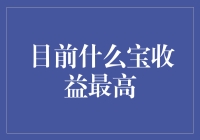 目前什么宝收益最高